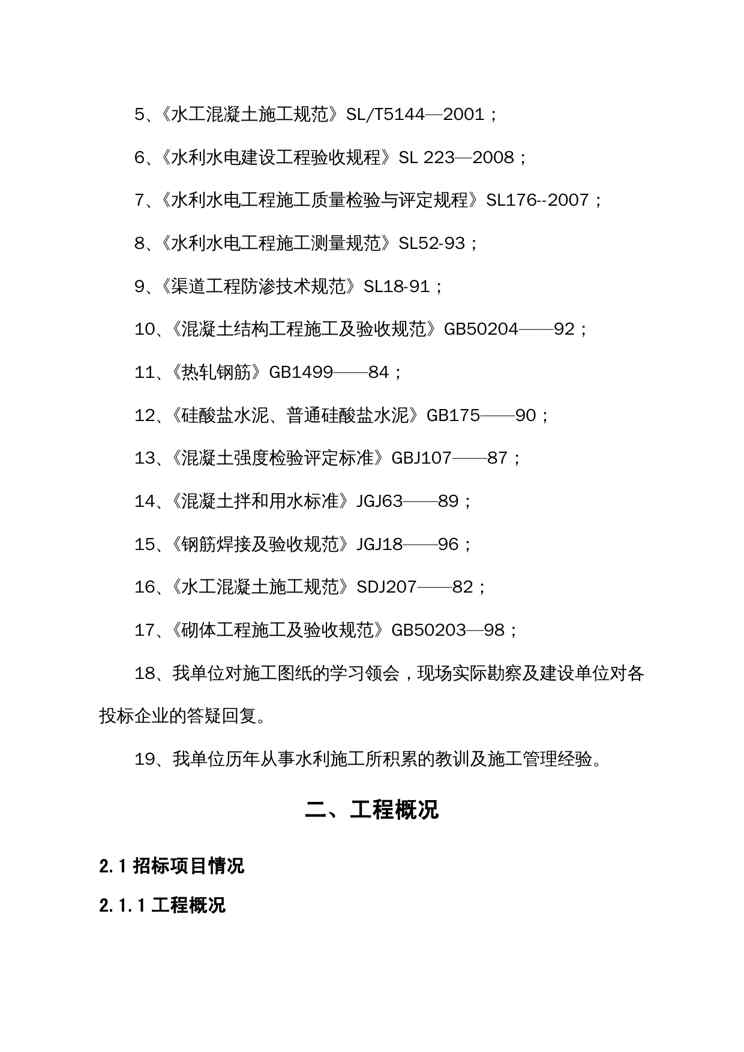 5、《水工混凝土施工规范》SL/T5144—2001；

6、《水利水电建设工程验收规程》SL 223—2008；

7、《水利水电工程施工质量检验与评定规程》SL176--2007；

8、《水利水电工程施工测量规范》SL52-93；

9、《渠道工程防渗技术规范》SL18-91；

10、《混凝土结构工程施工及验收规范》GB50204——92；

11、《热轧钢筋》GB1499——84；

12、《硅酸盐水泥、普通硅酸盐水泥》GB175——90；

13、《混凝土强度检验评定标准》GBJ107——87；

14、《混凝土拌和用水标准》JGJ63——89；

15、《钢筋焊接及验收规范》JGJ18——96；

16、《水工混凝土施工规范》SDJ207——82；

17、《砌体工程施工及验收规范》GB50203—98；

18、我单位对施工图纸的学习领会，现场实际勘察及建设单位对各投标企业的答疑回复。

19、我单位历年从事水利施工所积累的教训及施工管理经验。

二、工程概况

2.1 招标项目情况

2.1.1 工程概况